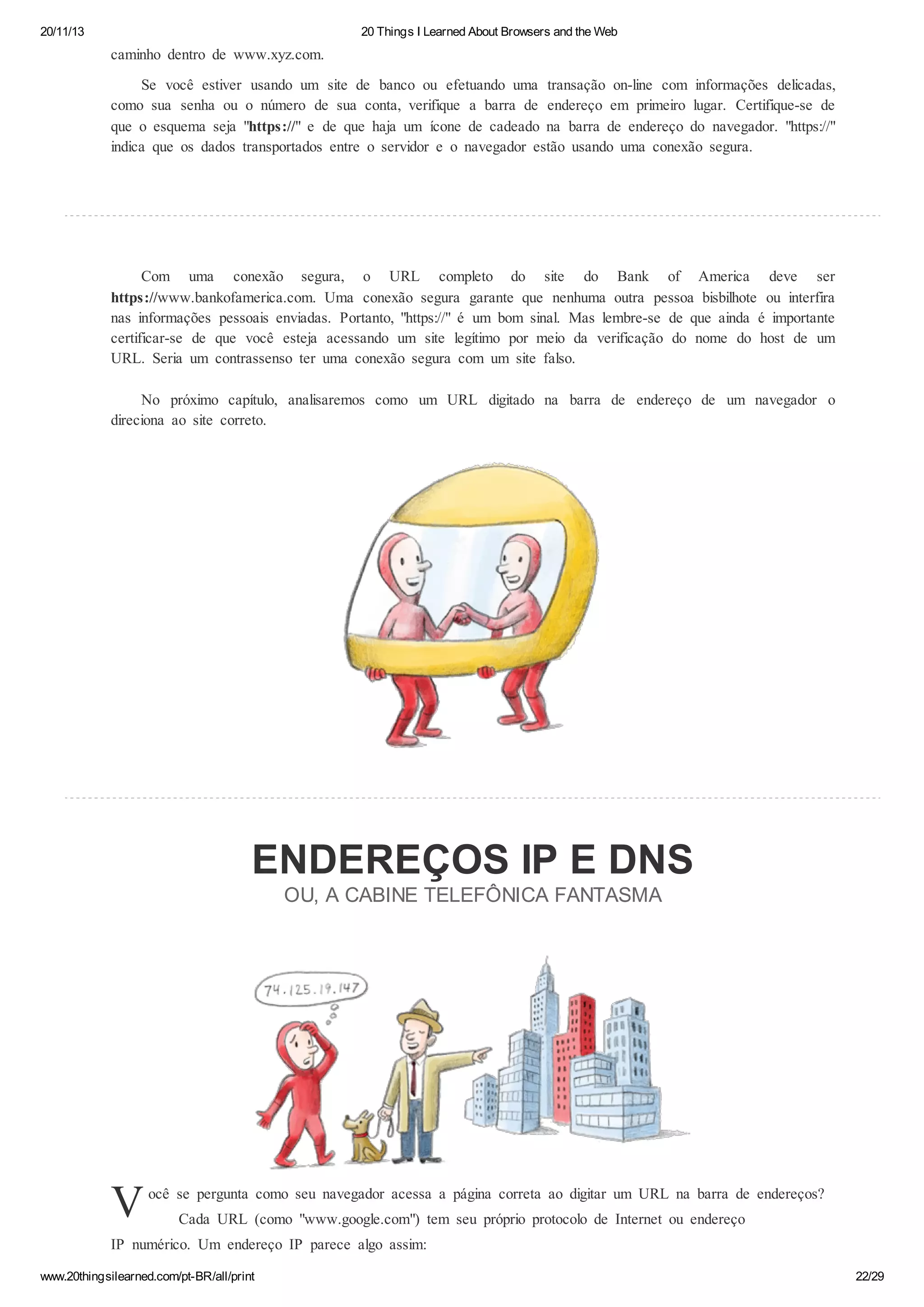 20/11/13 20 Things I Learned About Browsers and the Web

caminho dentro de www.xyz.com.

Se você estiver usando um site de banco ou efetuando uma transação on-line com informações delicadas, como sua senha ou o número de sua conta, verifique a barra de endereço em primeiro lugar. Certifique-se de que o esquema seja "https://" e de que haja um ícone de cadeado na barra de endereço do navegador. "https://" indica que os dados transportados entre o servidor e o navegador estão usando uma conexão segura.

Com uma conexão segura, o URL completo do site do Bank of America deve ser https://www.bankofamerica.com. Uma conexão segura garante que nenhuma outra pessoa bisbilhote ou interfira nas informações pessoais enviadas. Portanto, "https://" é um bom sinal. Mas lembre-se de que ainda é importante certificar-se de que você esteja acessando um site legítimo por meio da verificação do nome do host de um URL. Seria um contrassenso ter uma conexão segura com um site falso.

No próximo capítulo, analisaremos como um URL digitado na barra de endereço de um navegador o direciona ao site correto.

ENDEREÇOS IP E DNS
OU, A CABINE TELEFÔNICA FANTASMA

74.125.19.147

Você se pergunta como seu navegador acessa a página correta ao digitar um URL na barra de endereços? Cada URL (como "www.google.com") tem seu próprio protocolo de Internet ou endereço IP numérico. Um endereço IP parece algo assim:

www.20thingsilearned.com/pt-BR/all/print 22/29